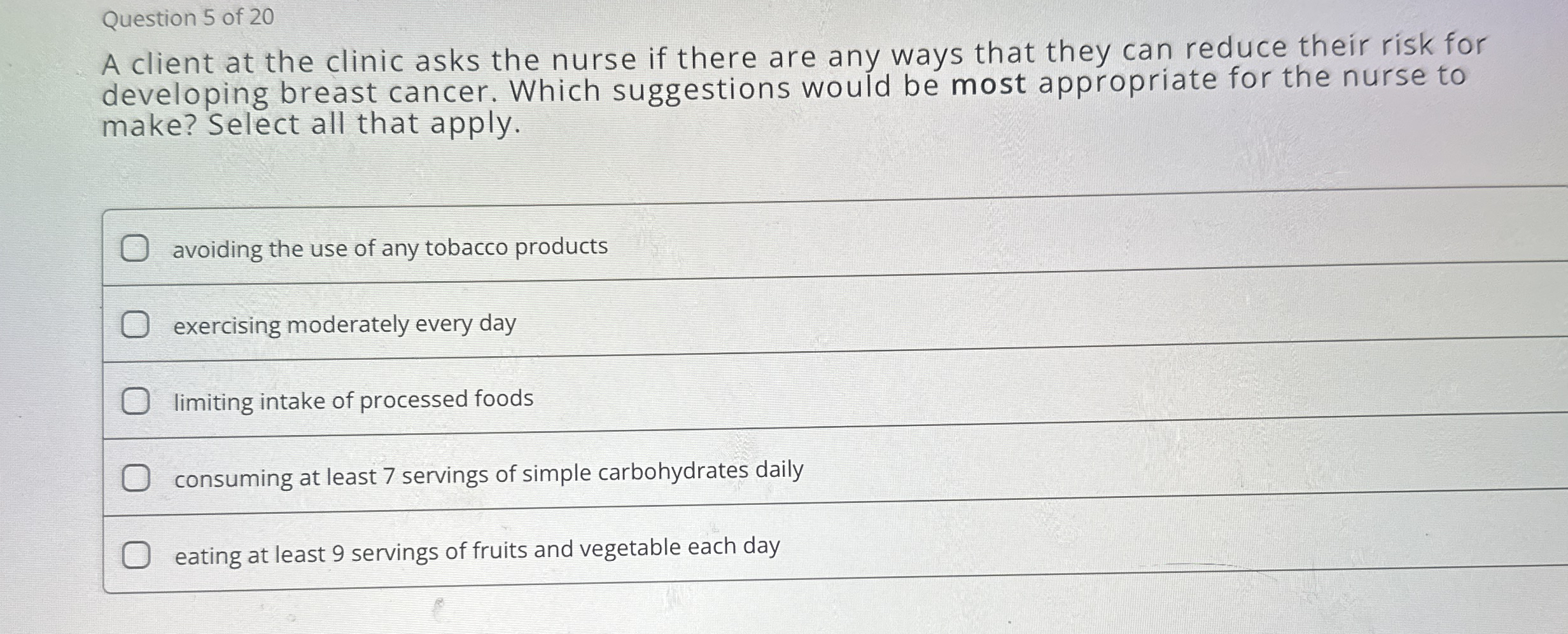 Question 5 of 20

A client at the clinic asks the nurse if there are any ways that they can reduce their risk for developing breast cancer. Which suggestions would be most appropriate for the nurse to make? Select all that apply.

☐ avoiding the use of any tobacco products

☐ exercising moderately every day

☐ limiting intake of processed foods

☐ consuming at least 7 servings of simple carbohydrates daily

☐ eating at least 9 servings of fruits and vegetable each day